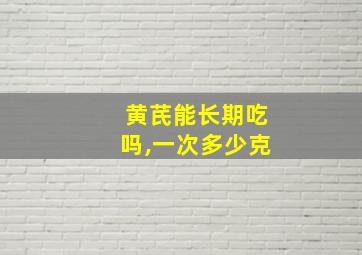 黄芪能长期吃吗,一次多少克